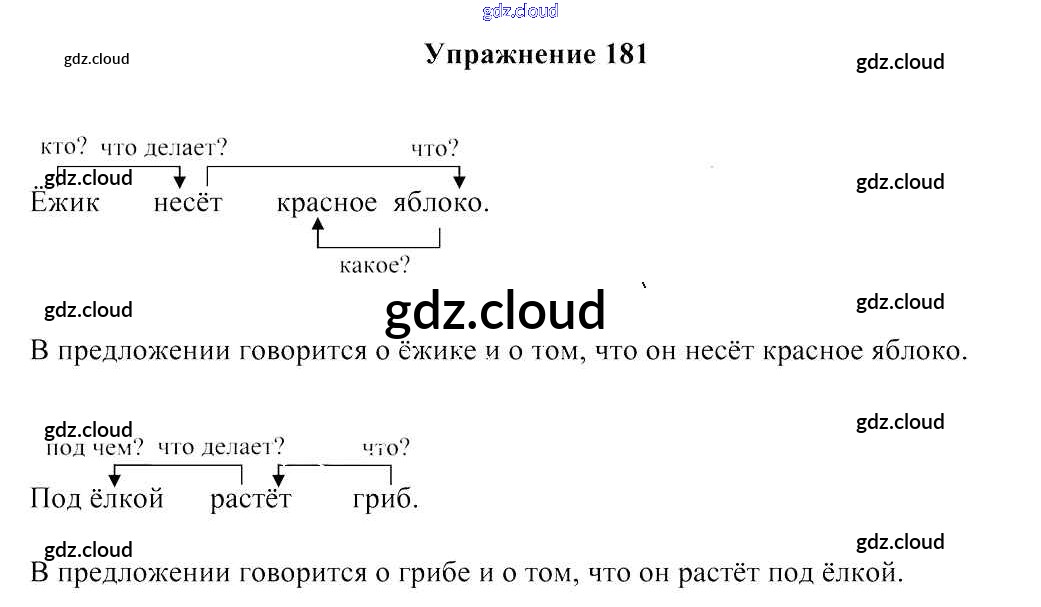 Упражнение 181

кто? что делает? что?
Ёжик несёт красное яблоко.
какое?

В предложении говорится о ёжике и о том, что он несёт красное яблоко.

под чем? что делает? что?
Под ёлкой растёт гриб.

В предложении говорится о грибе и о том, что он растёт под ёлкой.

gdz.cloud